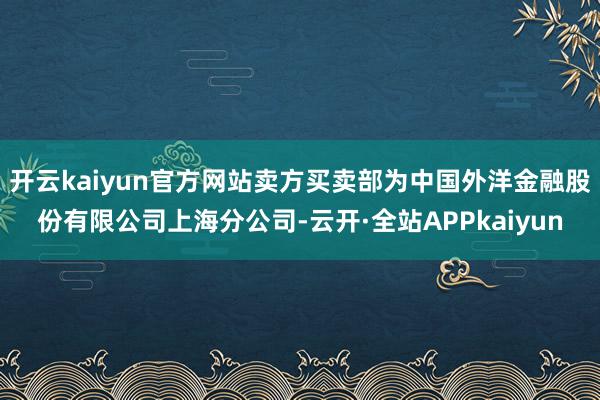 开云kaiyun官方网站卖方买卖部为中国外洋金融股份有限公司上海分公司-云开·全站APPkaiyun